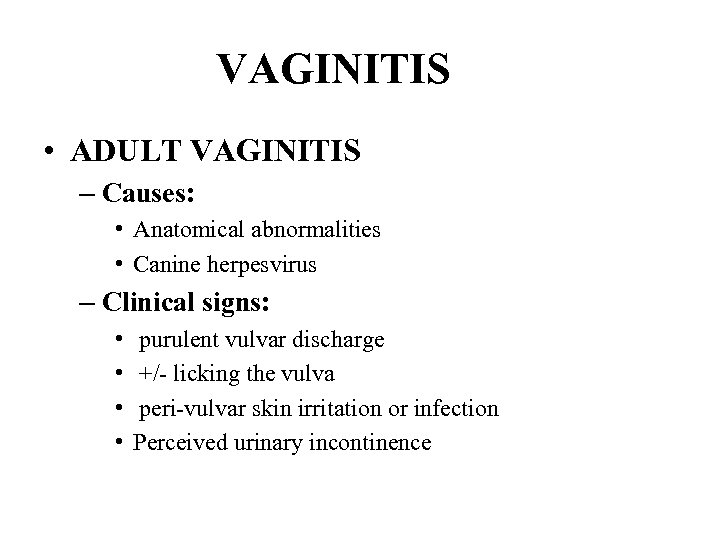 VAGINITIS

• ADULT VAGINITIS
– Causes:
• Anatomical abnormalities
• Canine herpesvirus
– Clinical signs:
• purulent vulvar discharge
• +/- licking the vulva
• peri-vulvar skin irritation or infection
• Perceived urinary incontinence